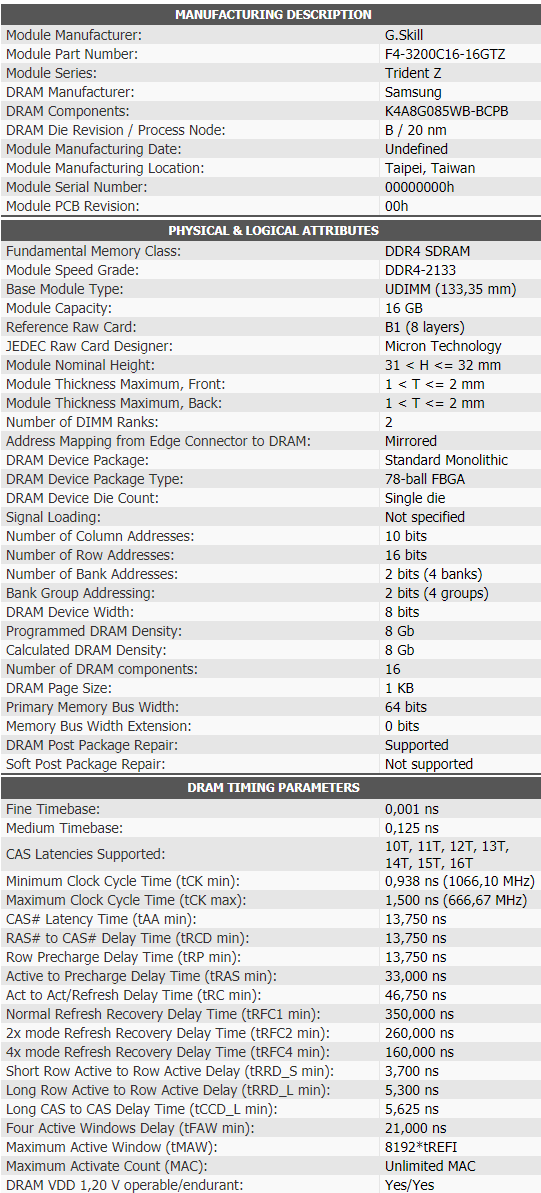 | MANUFACTURING DESCRIPTION | |
|---|---|
| Module Manufacturer: | G.Skill |
| Module Part Number: | F4-3200C16-16GTZ |
| Module Series: | Trident Z |
| DRAM Manufacturer: | Samsung |
| DRAM Components: | K4A8G085WB-BCPB |
| DRAM Die Revision / Process Node: | B / 20 nm |
| Module Manufacturing Date: | Undefined |
| Module Manufacturing Location: | Taipei, Taiwan |
| Module Serial Number: | 00000000h |
| Module PCB Revision: | 00h |

| PHYSICAL & LOGICAL ATTRIBUTES | |
|---|---|
| Fundamental Memory Class: | DDR4 SDRAM |
| Module Speed Grade: | DDR4-2133 |
| Base Module Type: | UDIMM (133,35 mm) |
| Module Capacity: | 16 GB |
| Reference Raw Card: | B1 (8 layers) |
| JEDEC Raw Card Designer: | Micron Technology |
| Module Nominal Height: | 31 < H <= 32 mm |
| Module Thickness Maximum, Front: | 1 < T <= 2 mm |
| Module Thickness Maximum, Back: | 1 < T <= 2 mm |
| Number of DIMM Ranks: | 2 |
| Address Mapping from Edge Connector to DRAM: | Mirrored |
| DRAM Device Package: | Standard Monolithic |
| DRAM Device Package Type: | 78-ball FBGA |
| DRAM Device Die Count: | Single die |
| Signal Loading: | Not specified |
| Number of Column Addresses: | 10 bits |
| Number of Row Addresses: | 16 bits |
| Number of Bank Addresses: | 2 bits (4 banks) |
| Bank Group Addressing: | 2 bits (4 groups) |
| DRAM Device Width: | 8 bits |
| Programmed DRAM Density: | 8 Gb |
| Calculated DRAM Density: | 8 Gb |
| Number of DRAM components: | 16 |
| DRAM Page Size: | 1 KB |
| Primary Memory Bus Width: | 64 bits |
| Memory Bus Width Extension: | 0 bits |
| DRAM Post Package Repair: | Supported |
| Soft Post Package Repair: | Not supported |

| DRAM TIMING PARAMETERS | |
|---|---|
| Fine Timebase: | 0,001 ns |
| Medium Timebase: | 0,125 ns |
| CAS Latencies Supported: | 10T, 11T, 12T, 13T, 14T, 15T, 16T |
| Minimum Clock Cycle Time (tCK min): | 0,938 ns (1066,10 MHz) |
| Maximum Clock Cycle Time (tCK max): | 1,500 ns (666,67 MHz) |
| CAS# Latency Time (tAA min): | 13,750 ns |
| RAS# to CAS# Delay Time (tRCD min): | 13,750 ns |
| Row Precharge Delay Time (tRP min): | 13,750 ns |
| Active to Precharge Delay Time (tRAS min): | 33,000 ns |
| Act to Act/Refresh Delay Time (tRC min): | 46,750 ns |
| Normal Refresh Recovery Delay Time (tRFC1 min): | 350,000 ns |
| 2x mode Refresh Recovery Delay Time (tRFC2 min): | 260,000 ns |
| 4x mode Refresh Recovery Delay Time (tRFC4 min): | 160,000 ns |
| Short Row Active to Row Active Delay (tRRD_S min): | 3,700 ns |
| Long Row Active to Row Active Delay (tRRD_L min): | 5,300 ns |
| Long CAS to CAS Delay Time (tCCD_L min): | 5,625 ns |
| Four Active Windows Delay (tFAW min): | 21,000 ns |
| Maximum Active Window (tMAW): | 8192*tREFI |
| Maximum Activate Count (MAC): | Unlimited MAC |
| DRAM VDD 1,20 V operable/endurant: | Yes/Yes |